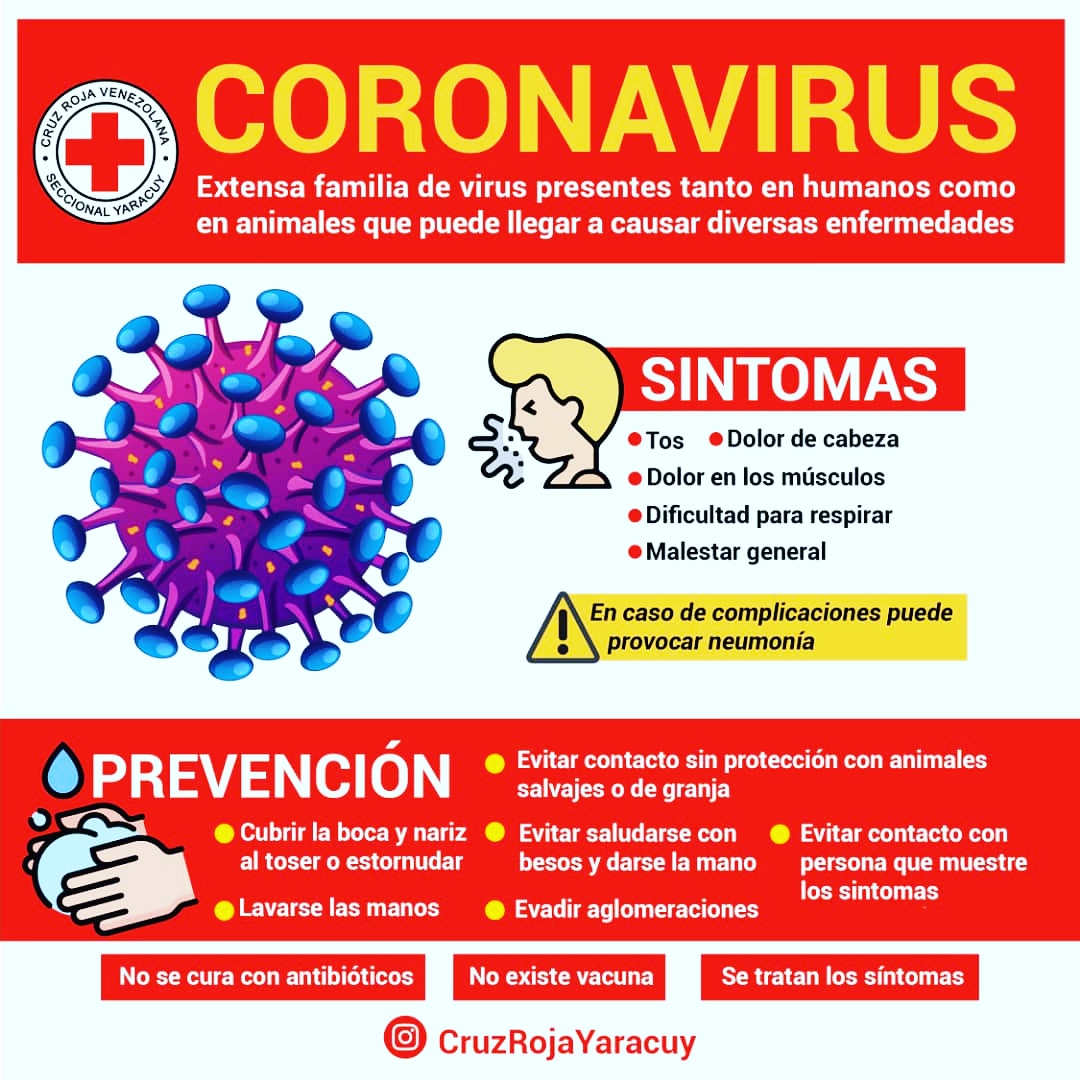 CRUZ ROJA VENEZOLANA
SECCIONAL YARACUY

CORONAVIRUS

Extensa familia de virus presentes tanto en humanos como en animales que puede llegar a causar diversas enfermedades

SINTOMAS

Tos
Dolor de cabeza
Dolor en los músculos
Dificultad para respirar
Malestar general

En caso de complicaciones puede provocar neumonía

PREVENCIÓN

Evitar contacto sin protección con animales salvajes o de granja

Cubrir la boca y nariz al toser o estornudar

Evitar saludarse con besos y darse la mano

Evitar contacto con persona que muestre los sintomas

Lavarse las manos

Evadir aglomeraciones

No se cura con antibióticos

No existe vacuna

Se tratan los síntomas

CruzRojaYaracuy